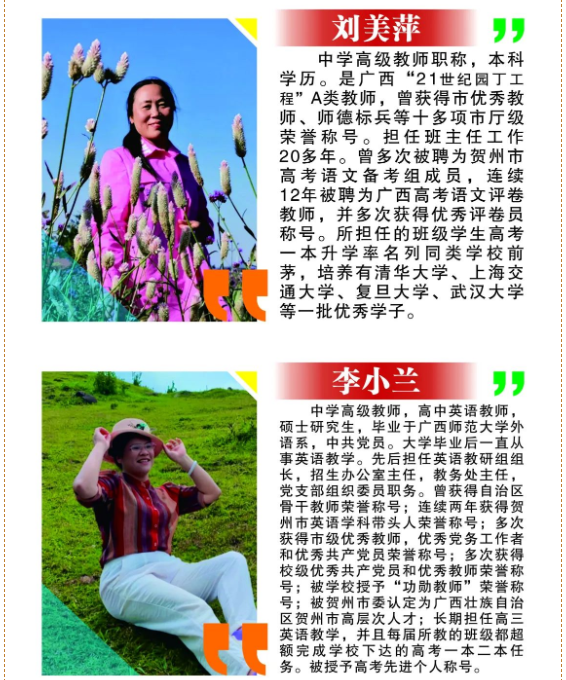 刘美萍

中学高级教师职称，本科学历。是广西“21世纪园丁工程”A类教师，曾获得市优秀教师、师德标兵等十多项市厅级荣誉称号。担任班主任工作20多年。曾多次被聘为贺州市高考语文备考组成员，连续12年被聘为广西高考语文评卷教师，并多次获得优秀评卷员称号。所担任的班级学生高考一本升学率名列同类学校前茅，培养有清华大学、上海交通大学、复旦大学、武汉大学等一批优秀学子。

李小兰

中学高级教师，高中英语教师，硕士研究生，毕业于广西师范大学外语系，中共党员。大学毕业后一直从事英语教学。先后担任英语教研组组长，招生办公室主任，教务处主任，党支部组织委员职务。曾获得自治区骨干教师荣誉称号；连续两年获得贺州市英语学科带头人荣誉称号；多次获得市级优秀教师，优秀党务工作者和优秀共产党员荣誉称号；多次获得校级优秀共产党员和优秀教师荣誉称号；被学校授予“功勋教师”荣誉称号；被贺州市委认定为广西壮族自治区贺州市高层次人才；长期担任高三英语教学，并且每届所教的班级都超额完成学校下达的高考一本二本任务。被授予高考先进个人称号。